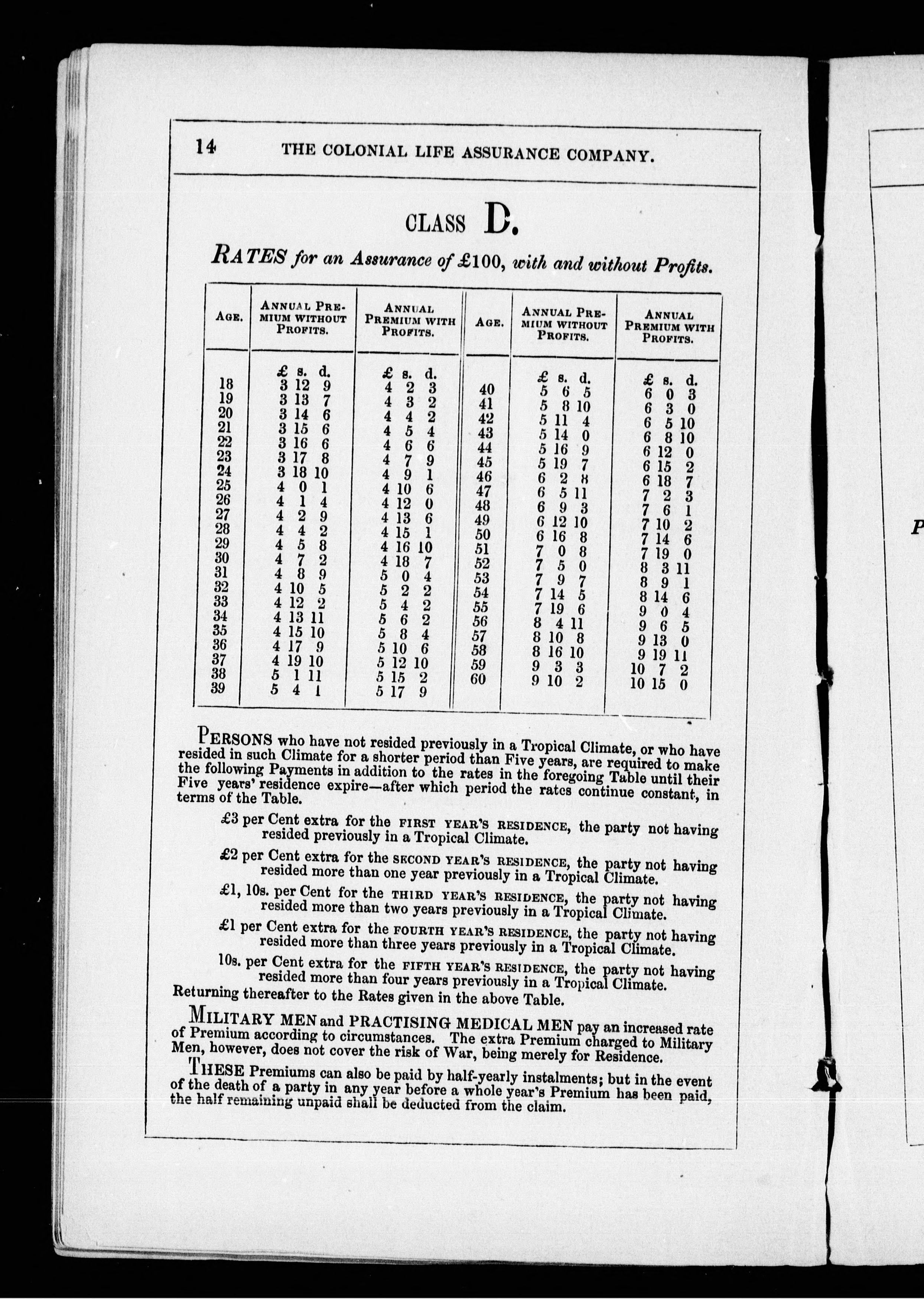 14 THE COLONIAL LIFE ASSURANCE COMPANY.

CLASS D.

RATES for an Assurance of £100, with and without Profits.

| AGE. | ANNUAL PREMIUM WITHOUT PROFITS. | ANNUAL PREMIUM WITH PROFITS. | AGE. | ANNUAL PREMIUM WITHOUT PROFITS. | ANNUAL PREMIUM WITH PROFITS. |
|---|---|---|---|---|---|
| | £ s. d. | £ s. d. | | £ s. d. | £ s. d. |
| 18 | 3 12 9 | 4 2 3 | 40 | 5 6 5 | 6 0 3 |
| 19 | 3 13 7 | 4 3 2 | 41 | 5 8 10 | 6 3 0 |
| 20 | 3 14 6 | 4 4 2 | 42 | 5 11 4 | 6 5 10 |
| 21 | 3 15 6 | 4 5 4 | 43 | 5 14 0 | 6 8 10 |
| 22 | 3 16 6 | 4 6 6 | 44 | 5 16 9 | 6 12 0 |
| 23 | 3 17 8 | 4 7 9 | 45 | 5 19 7 | 6 15 2 |
| 24 | 3 18 10 | 4 9 1 | 46 | 6 2 8 | 6 18 7 |
| 25 | 4 0 1 | 4 10 6 | 47 | 6 5 11 | 7 2 3 |
| 26 | 4 1 4 | 4 12 0 | 48 | 6 9 3 | 7 6 1 |
| 27 | 4 2 9 | 4 13 6 | 49 | 6 12 10 | 7 10 2 |
| 28 | 4 4 2 | 4 15 1 | 50 | 6 16 8 | 7 14 6 |
| 29 | 4 5 8 | 4 16 10 | 51 | 7 0 8 | 7 19 0 |
| 30 | 4 7 2 | 4 18 7 | 52 | 7 5 0 | 8 3 11 |
| 31 | 4 8 9 | 5 0 4 | 53 | 7 9 7 | 8 9 1 |
| 32 | 4 10 5 | 5 2 2 | 54 | 7 14 5 | 8 14 6 |
| 33 | 4 12 2 | 5 4 2 | 55 | 7 19 6 | 9 0 4 |
| 34 | 4 13 11 | 5 6 2 | 56 | 8 4 11 | 9 6 5 |
| 35 | 4 15 10 | 5 8 4 | 57 | 8 10 8 | 9 13 0 |
| 36 | 4 17 9 | 5 10 6 | 58 | 8 16 10 | 9 19 11 |
| 37 | 4 19 10 | 5 12 10 | 59 | 9 3 3 | 10 7 2 |
| 38 | 5 1 11 | 5 15 2 | 60 | 9 10 2 | 10 15 0 |
| 39 | 5 4 1 | 5 17 9 | | | |

PERSONS who have not resided previously in a Tropical Climate, or who have resided in such Climate for a shorter period than Five years, are required to make the following Payments in addition to the rates in the foregoing Table until their Five years' residence expire—after which period the rates continue constant, in terms of the Table.

£3 per Cent extra for the FIRST YEAR'S RESIDENCE, the party not having resided previously in a Tropical Climate.

£2 per Cent extra for the SECOND YEAR'S RESIDENCE, the party not having resided more than one year previously in a Tropical Climate.

£1, 10s. per Cent for the THIRD YEAR'S RESIDENCE, the party not having resided more than two years previously in a Tropical Climate.

£1 per Cent extra for the FOURTH YEAR'S RESIDENCE, the party not having resided more than three years previously in a Tropical Climate.

10s. per Cent extra for the FIFTH YEAR'S RESIDENCE, the party not having resided more than four years previously in a Tropical Climate.

Returning thereafter to the Rates given in the above Table.

MILITARY MEN and PRACTISING MEDICAL MEN pay an increased rate of Premium according to circumstances. The extra Premium charged to Military Men, however, does not cover the risk of War, being merely for Residence.

THESE Premiums can also be paid by half-yearly instalments; but in the event of the death of a party in any year before a whole year's Premium has been paid, the half remaining unpaid shall be deducted from the claim.

P